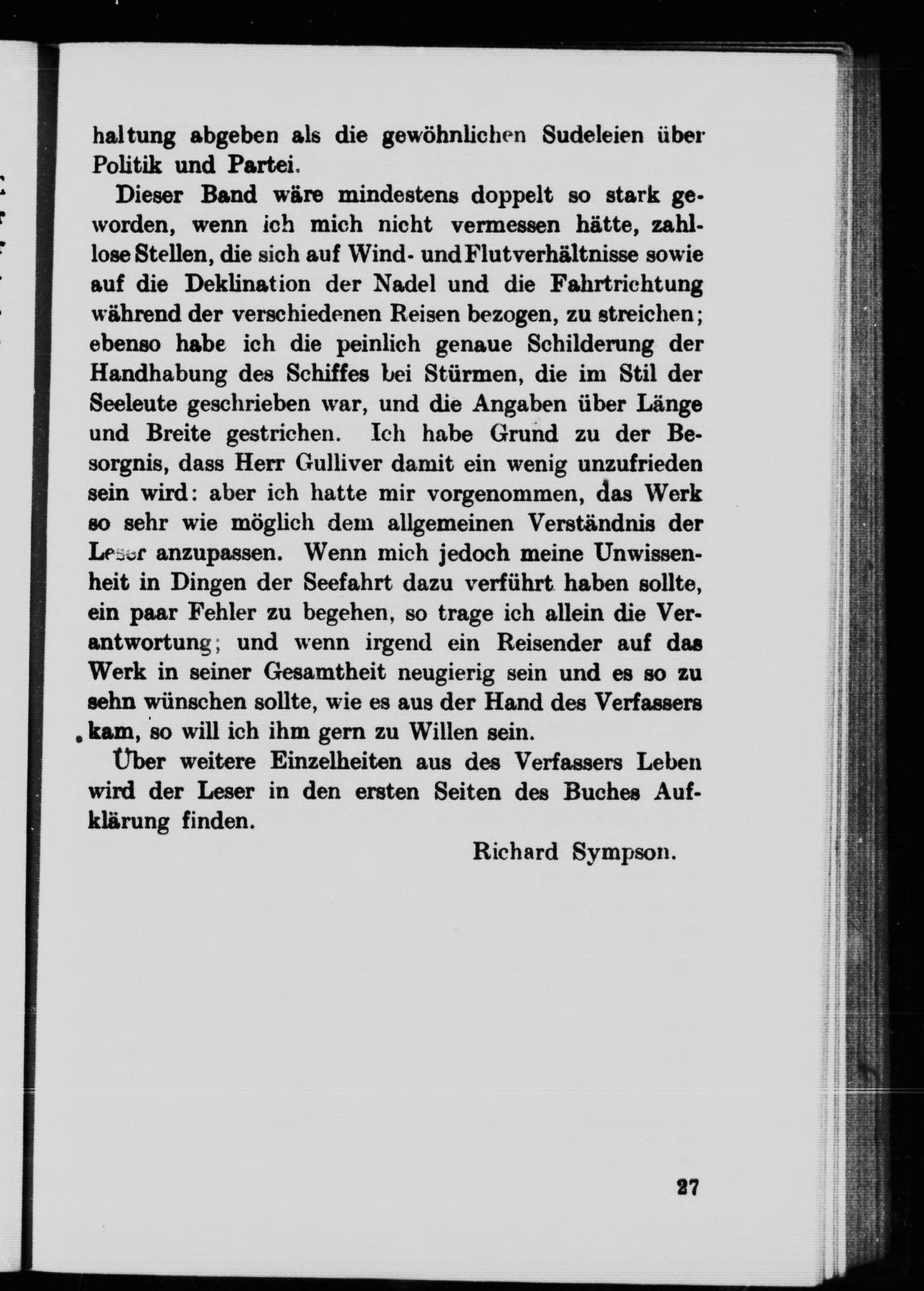 haltung abgeben als die gewöhnlichen Sudeleien über Politik und Partei.

Dieser Band wäre mindestens doppelt so stark geworden, wenn ich mich nicht vermessen hätte, zahllose Stellen, die sich auf Wind- und Flutverhältnisse sowie auf die Deklination der Nadel und die Fahrtrichtung während der verschiedenen Reisen bezogen, zu streichen; ebenso habe ich die peinlich genaue Schilderung der Handhabung des Schiffes bei Stürmen, die im Stil der Seeleute geschrieben war, und die Angaben über Länge und Breite gestrichen. Ich habe Grund zu der Besorgnis, dass Herr Gulliver damit ein wenig unzufrieden sein wird: aber ich hatte mir vorgenommen, das Werk so sehr wie möglich dem allgemeinen Verständnis der Leser anzupassen. Wenn mich jedoch meine Unwissenheit in Dingen der Seefahrt dazu verführt haben sollte, ein paar Fehler zu begehen, so trage ich allein die Verantwortung; und wenn irgend ein Reisender auf das Werk in seiner Gesamtheit neugierig sein und es so zu sehn wünschen sollte, wie es aus der Hand des Verfassers kam, so will ich ihm gern zu Willen sein.

Über weitere Einzelheiten aus des Verfassers Leben wird der Leser in den ersten Seiten des Buches Aufklärung finden.

Richard Sympson.

27